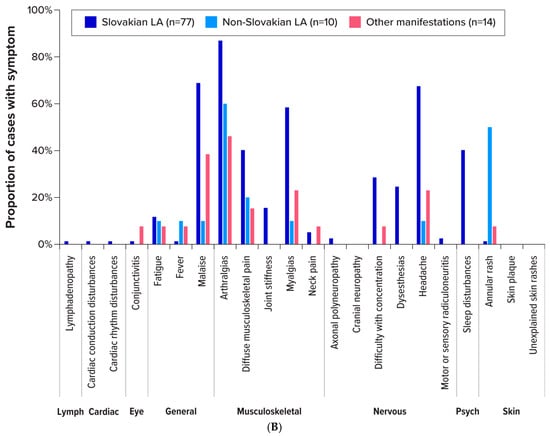 Slovakian LA (n=77)
Non-Slovakian LA (n=10)
Other manifestations (n=14)

Proportion of cases with symptom

100%
80%
60%
40%
20%
0%

Lymphadenopathy
Cardiac conduction disturbances
Cardiac rhythm disturbances
Conjunctivitis
Fatigue
Fever
Malaise
Arthralgias
Diffuse musculoskeletal pain
Joint stiffness
Myalgias
Neck pain
Axonal polyneuropathy
Cranial neuropathy
Difficulty with concentration
Dysesthesias
Headache
Motor or sensory radiculoneuritis
Sleep disturbances
Annular rash
Skin plaque
Unexplained skin rashes

Lymph
Cardiac
Eye
General
Musculoskeletal
Nervous
Psych
Skin

(B)